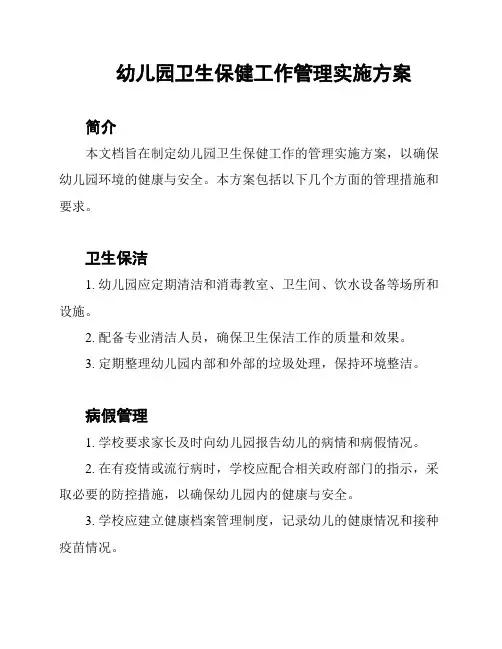 幼儿园卫生保健工作管理实施方案

简介

本文档旨在制定幼儿园卫生保健工作的管理实施方案，以确保幼儿园环境的健康与安全。本方案包括以下几个方面的管理措施和要求。

卫生保洁

1. 幼儿园应定期清洁和消毒教室、卫生间、饮水设备等场所和设施。

2. 配备专业清洁人员，确保卫生保洁工作的质量和效果。

3. 定期整理幼儿园内部和外部的垃圾处理，保持环境整洁。

病假管理

1. 学校要求家长及时向幼儿园报告幼儿的病情和病假情况。

2. 在有疫情或流行病时，学校应配合相关政府部门的指示，采取必要的防控措施，以确保幼儿园内的健康与安全。

3. 学校应建立健康档案管理制度，记录幼儿的健康情况和接种疫苗情况。